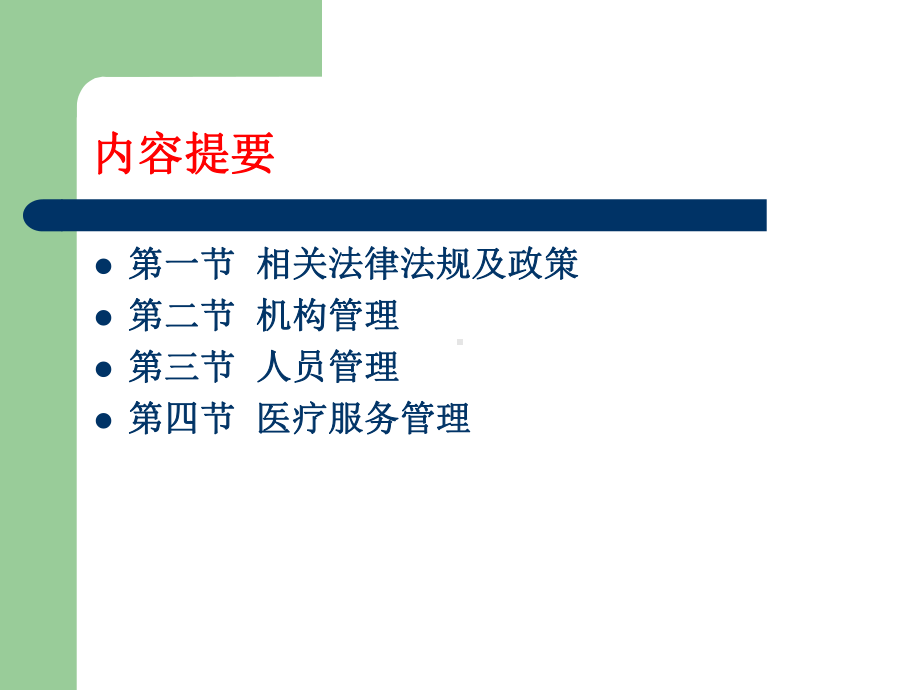 内容提要

- 第一节 相关法律法规及政策
- 第二节 机构管理
- 第三节 人员管理
- 第四节 医疗服务管理